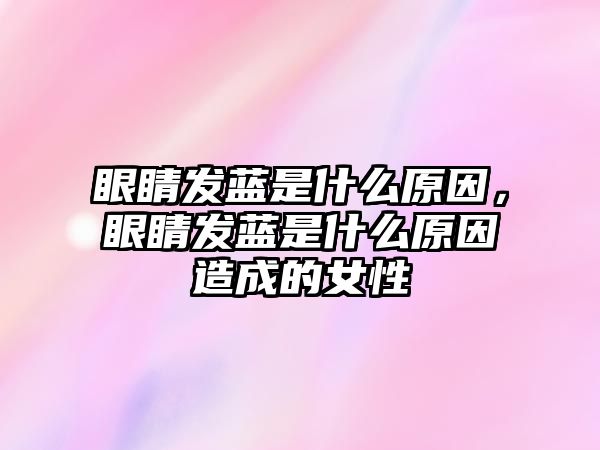 眼睛发蓝是什么原因，眼睛发蓝是什么原因造成的女性